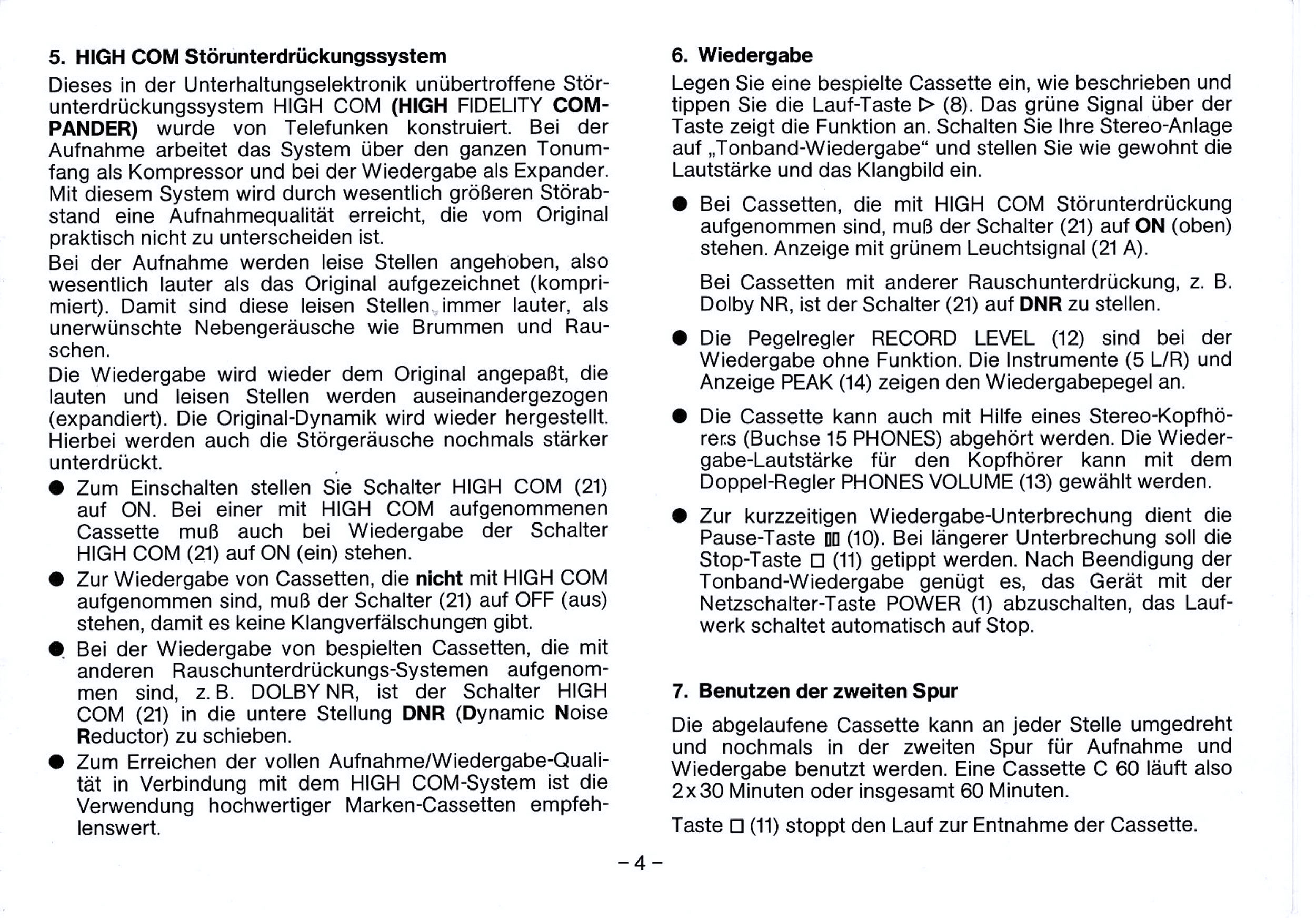 5. HIGH COM Störunterdrückungssystem

Dieses in der Unterhaltungselektronik unübertroffene Störunterdrückungssystem HIGH COM (HIGH FIDELITY COMPANDER) wurde von Telefunken konstruiert. Bei der Aufnahme arbeitet das System über den ganzen Tonumfang als Kompressor und bei der Wiedergabe als Expander. Mit diesem System wird durch wesentlich größeren Störabstand eine Aufnahmequalität erreicht, die vom Original praktisch nicht zu unterscheiden ist.

Bei der Aufnahme werden leise Stellen angehoben, also wesentlich lauter als das Original aufgezeichnet (komprimiert). Damit sind diese leisen Stellen immer lauter, als unerwünschte Nebengeräusche wie Brummen und Rauschen.

Die Wiedergabe wird wieder dem Original angepaßt, die lauten und leisen Stellen werden auseinandergezogen (expandiert). Die Original-Dynamik wird wieder hergestellt. Hierbei werden auch die Störgeräusche nochmals stärker unterdrückt.

● Zum Einschalten stellen Sie Schalter HIGH COM (21) auf ON. Bei einer mit HIGH COM aufgenommenen Cassette muß auch bei Wiedergabe der Schalter HIGH COM (21) auf ON (ein) stehen.

● Zur Wiedergabe von Cassetten, die nicht mit HIGH COM aufgenommen sind, muß der Schalter (21) auf OFF (aus) stehen, damit es keine Klangverfälschungen gibt.

● Bei der Wiedergabe von bespielten Cassetten, die mit anderen Rauschunterdrückungs-Systemen aufgenommen sind, z. B. DOLBY NR, ist der Schalter HIGH COM (21) in die untere Stellung DNR (Dynamic Noise Reductor) zu schieben.

● Zum Erreichen der vollen Aufnahme/Wiedergabe-Qualität in Verbindung mit dem HIGH COM-System ist die Verwendung hochwertiger Marken-Cassetten empfehlenswert.

6. Wiedergabe

Legen Sie eine bespielte Cassette ein, wie beschrieben und tippen Sie die Lauf-Taste ▷ (8). Das grüne Signal über der Taste zeigt die Funktion an. Schalten Sie Ihre Stereo-Anlage auf „Tonband-Wiedergabe“ und stellen Sie wie gewohnt die Lautstärke und das Klangbild ein.

● Bei Cassetten, die mit HIGH COM Störunterdrückung aufgenommen sind, muß der Schalter (21) auf ON (oben) stehen. Anzeige mit grünem Leuchtsignal (21 A).

Bei Cassetten mit anderer Rauschunterdrückung, z. B. Dolby NR, ist der Schalter (21) auf DNR zu stellen.

● Die Pegelregler RECORD LEVEL (12) sind bei der Wiedergabe ohne Funktion. Die Instrumente (5 L/R) und Anzeige PEAK (14) zeigen den Wiedergabepegel an.

● Die Cassette kann auch mit Hilfe eines Stereo-Kopfhörers (Buchse 15 PHONES) abgehört werden. Die Wiedergabe-Lautstärke für den Kopfhörer kann mit dem Doppel-Regler PHONES VOLUME (13) gewählt werden.

● Zur kurzzeitigen Wiedergabe-Unterbrechung dient die Pause-Taste ▯▯ (10). Bei längerer Unterbrechung soll die Stop-Taste □ (11) getippt werden. Nach Beendigung der Tonband-Wiedergabe genügt es, das Gerät mit der Netzschalter-Taste POWER (1) abzuschalten, das Laufwerk schaltet automatisch auf Stop.

7. Benutzen der zweiten Spur

Die abgelaufene Cassette kann an jeder Stelle umgedreht und nochmals in der zweiten Spur für Aufnahme und Wiedergabe benutzt werden. Eine Cassette C 60 läuft also 2x30 Minuten oder insgesamt 60 Minuten.

Taste □ (11) stoppt den Lauf zur Entnahme der Cassette.

– 4 –